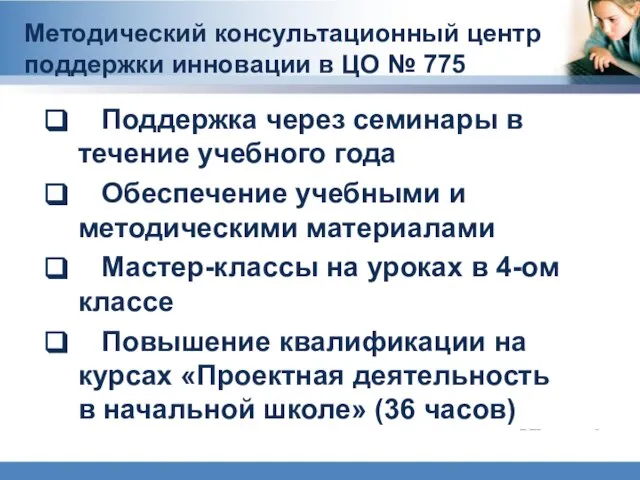 Методический консультационный центр поддержки инновации в ЦО № 775

❑ Поддержка через семинары в течение учебного года

❑ Обеспечение учебными и методическими материалами

❑ Мастер-классы на уроках в 4-ом классе

❑ Повышение квалификации на курсах «Проектная деятельность в начальной школе» (36 часов)